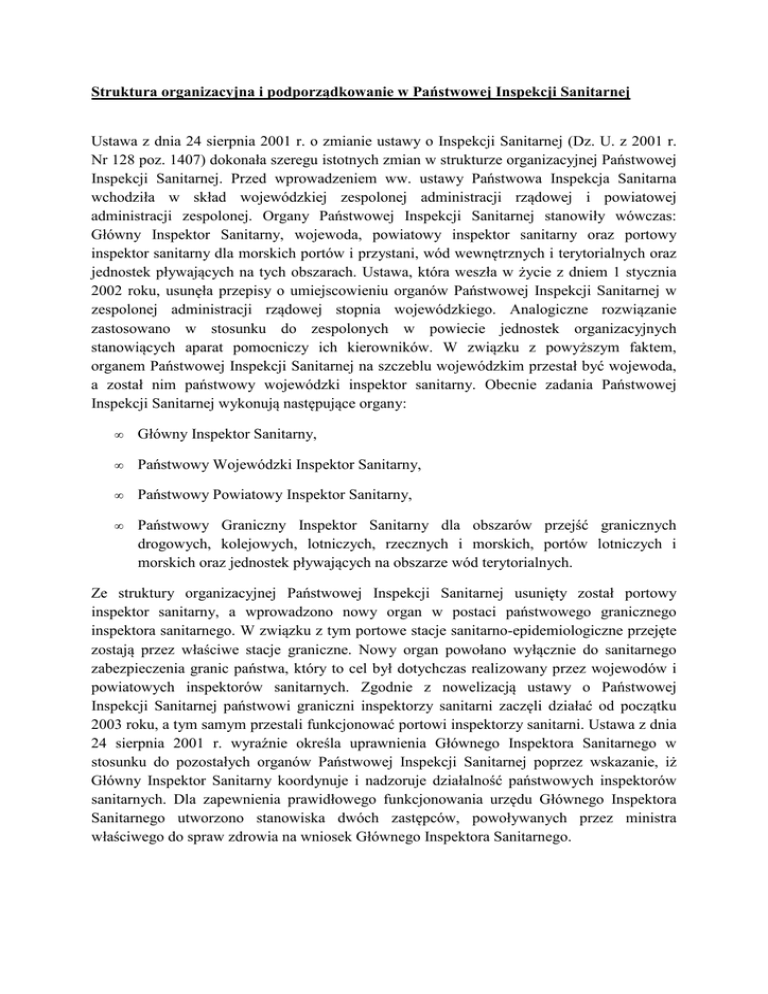 Struktura organizacyjna i podporządkowanie w Państwowej Inspekcji Sanitarnej

Ustawa z dnia 24 sierpnia 2001 r. o zmianie ustawy o Inspekcji Sanitarnej (Dz. U. z 2001 r. Nr 128 poz. 1407) dokonała szeregu istotnych zmian w strukturze organizacyjnej Państwowej Inspekcji Sanitarnej. Przed wprowadzeniem ww. ustawy Państwowa Inspekcja Sanitarna wchodziła w skład wojewódzkiej zespolonej administracji rządowej i powiatowej administracji zespolonej. Organy Państwowej Inspekcji Sanitarnej stanowiły wówczas: Główny Inspektor Sanitarny, wojewoda, powiatowy inspektor sanitarny oraz portowy inspektor sanitarny dla morskich portów i przystani, wód wewnętrznych i terytorialnych oraz jednostek pływających na tych obszarach. Ustawa, która weszła w życie z dniem 1 stycznia 2002 roku, usunęła przepisy o umiejscowieniu organów Państwowej Inspekcji Sanitarnej w zespolonej administracji rządowej stopnia wojewódzkiego. Analogiczne rozwiązanie zastosowano w stosunku do zespolonych w powiecie jednostek organizacyjnych stanowiących aparat pomocniczy ich kierowników. W związku z powyższym faktem, organem Państwowej Inspekcji Sanitarnej na szczeblu wojewódzkim przestał być wojewoda, a został nim państwowy wojewódzki inspektor sanitarny. Obecnie zadania Państwowej Inspekcji Sanitarnej wykonują następujące organy:

∞ Główny Inspektor Sanitarny,

∞ Państwowy Wojewódzki Inspektor Sanitarny,

∞ Państwowy Powiatowy Inspektor Sanitarny,

∞ Państwowy Graniczny Inspektor Sanitarny dla obszarów przejść granicznych drogowych, kolejowych, lotniczych, rzecznych i morskich, portów lotniczych i morskich oraz jednostek pływających na obszarze wód terytorialnych.

Ze struktury organizacyjnej Państwowej Inspekcji Sanitarnej usunięty został portowy inspektor sanitarny, a wprowadzono nowy organ w postaci państwowego granicznego inspektora sanitarnego. W związku z tym portowe stacje sanitarno-epidemiologiczne przejęte zostają przez właściwe stacje graniczne. Nowy organ powołano wyłącznie do sanitarnego zabezpieczenia granic państwa, który to cel był dotychczas realizowany przez wojewodów i powiatowych inspektorów sanitarnych. Zgodnie z nowelizacją ustawy o Państwowej Inspekcji Sanitarnej państwowi graniczni inspektorzy sanitarni zaczęli działać od początku 2003 roku, a tym samym przestali funkcjonować portowi inspektorzy sanitarni. Ustawa z dnia 24 sierpnia 2001 r. wyraźnie określa uprawnienia Głównego Inspektora Sanitarnego w stosunku do pozostałych organów Państwowej Inspekcji Sanitarnej poprzez wskazanie, iż Główny Inspektor Sanitarny koordynuje i nadzoruje działalność państwowych inspektorów sanitarnych. Dla zapewnienia prawidłowego funkcjonowania urzędu Głównego Inspektora Sanitarnego utworzono stanowiska dwóch zastępców, powoływanych przez ministra właściwego do spraw zdrowia na wniosek Głównego Inspektora Sanitarnego.